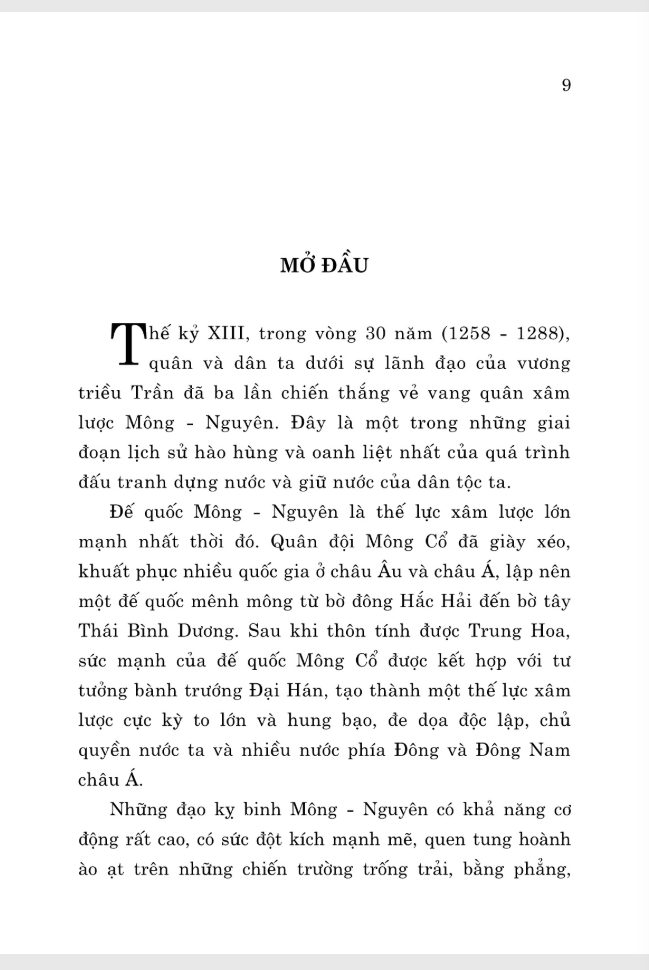 9

MỞ ĐẦU

Thế kỷ XIII, trong vòng 30 năm (1258 - 1288), quân và dân ta dưới sự lãnh đạo của vương triều Trần đã ba lần chiến thắng vẻ vang quân xâm lược Mông - Nguyên. Đây là một trong những giai đoạn lịch sử hào hùng và oanh liệt nhất của quá trình đấu tranh dựng nước và giữ nước của dân tộc ta.

Đế quốc Mông - Nguyên là thế lực xâm lược lớn mạnh nhất thời đó. Quân đội Mông Cổ đã giày xéo, khuất phục nhiều quốc gia ở châu Âu và châu Á, lập nên một đế quốc mênh mông từ bờ đông Hắc Hải đến bờ tây Thái Bình Dương. Sau khi thôn tính được Trung Hoa, sức mạnh của đế quốc Mông Cổ được kết hợp với tư tưởng bành trướng Đại Hán, tạo thành một thế lực xâm lược cực kỳ to lớn và hung bạo, đe dọa độc lập, chủ quyền nước ta và nhiều nước phía Đông và Đông Nam châu Á.

Những đạo kỵ binh Mông - Nguyên có khả năng cơ động rất cao, có sức đột kích mạnh mẽ, quen tung hoành ào ạt trên những chiến trường trống trải, bằng phẳng,